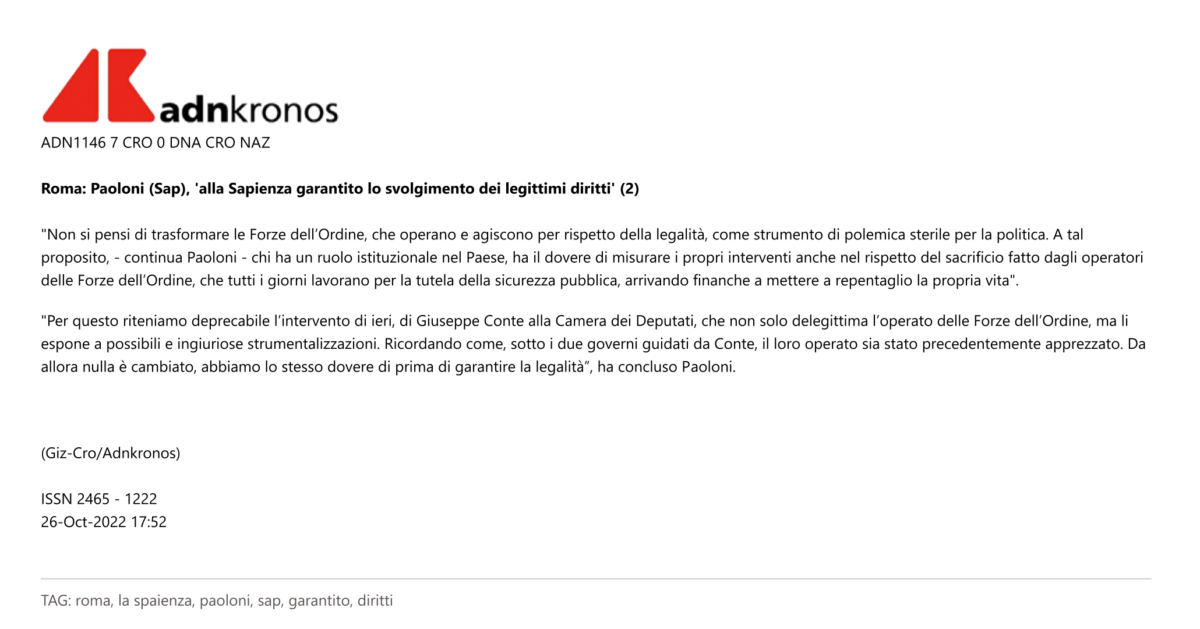 adnkronos

ADN1146 7 CRO 0 DNA CRO NAZ

Roma: Paoloni (Sap), 'alla Sapienza garantito lo svolgimento dei legittimi diritti' (2)

"Non si pensi di trasformare le Forze dell'Ordine, che operano e agiscono per rispetto della legalità, come strumento di polemica sterile per la politica. A tal proposito, - continua Paoloni - chi ha un ruolo istituzionale nel Paese, ha il dovere di misurare i propri interventi anche nel rispetto del sacrificio fatto dagli operatori delle Forze dell'Ordine, che tutti i giorni lavorano per la tutela della sicurezza pubblica, arrivando finanche a mettere a repentaglio la propria vita".

"Per questo riteniamo deprecabile l'intervento di ieri, di Giuseppe Conte alla Camera dei Deputati, che non solo delegittima l'operato delle Forze dell'Ordine, ma li espone a possibili e ingiuriose strumentalizzazioni. Ricordando come, sotto i due governi guidati da Conte, il loro operato sia stato precedentemente apprezzato. Da allora nulla è cambiato, abbiamo lo stesso dovere di prima di garantire la legalità", ha concluso Paoloni.

(Giz-Cro/Adnkronos)

ISSN 2465 - 1222
26-Oct-2022 17:52

TAG: roma, la spaienza, paoloni, sap, garantito, diritti